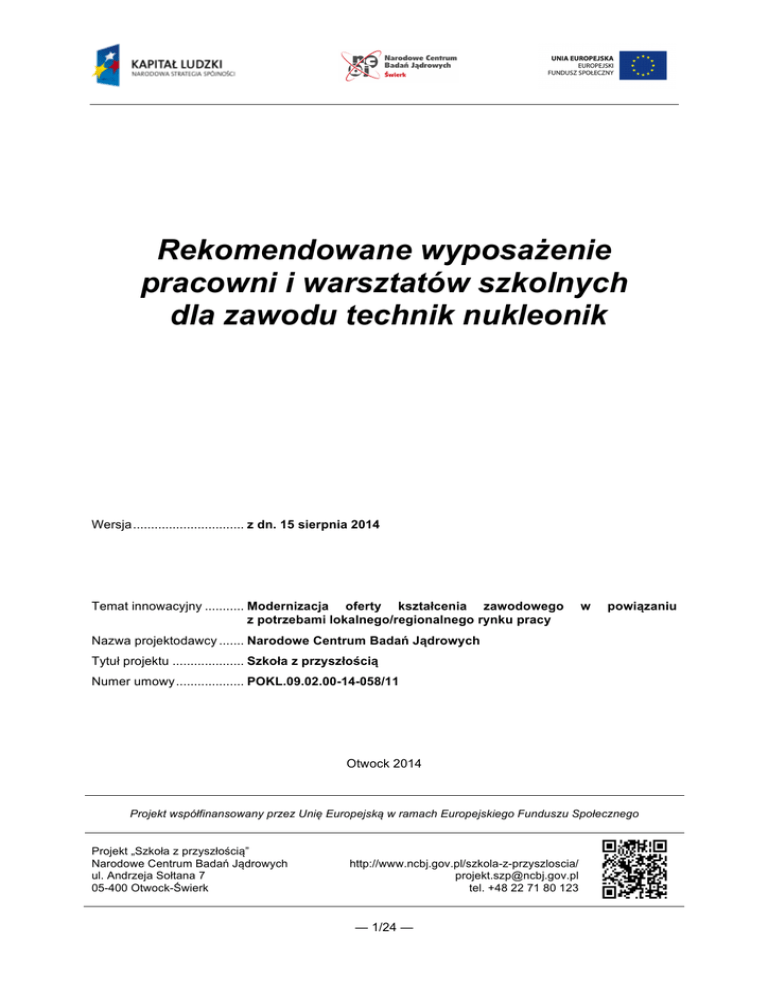 KAPITAŁ LUDZKI
NARODOWA STRATEGIA SPÓJNOŚCI

Narodowe Centrum Badań Jądrowych
Świerk

UNIA EUROPEJSKA
EUROPEJSKI FUNDUSZ SPOŁECZNY

Rekomendowane wyposażenie pracowni i warsztatów szkolnych dla zawodu technik nukleonik

Wersja ............................... z dn. 15 sierpnia 2014

Temat innowacyjny ........... Modernizacja oferty kształcenia zawodowego w powiązaniu z potrzebami lokalnego/regionalnego rynku pracy

Nazwa projektodawcy ....... Narodowe Centrum Badań Jądrowych

Tytuł projektu .................... Szkoła z przyszłością

Numer umowy ................... POKL.09.02.00-14-058/11

Otwock 2014

Projekt współfinansowany przez Unię Europejską w ramach Europejskiego Funduszu Społecznego

Projekt „Szkoła z przyszłością"
Narodowe Centrum Badań Jądrowych
ul. Andrzeja Sołtana 7
05-400 Otwock-Świerk

http://www.ncbj.gov.pl/szkola-z-przyszloscia/
projekt.szp@ncbj.gov.pl
tel. +48 22 71 80 123

— 1/24 —